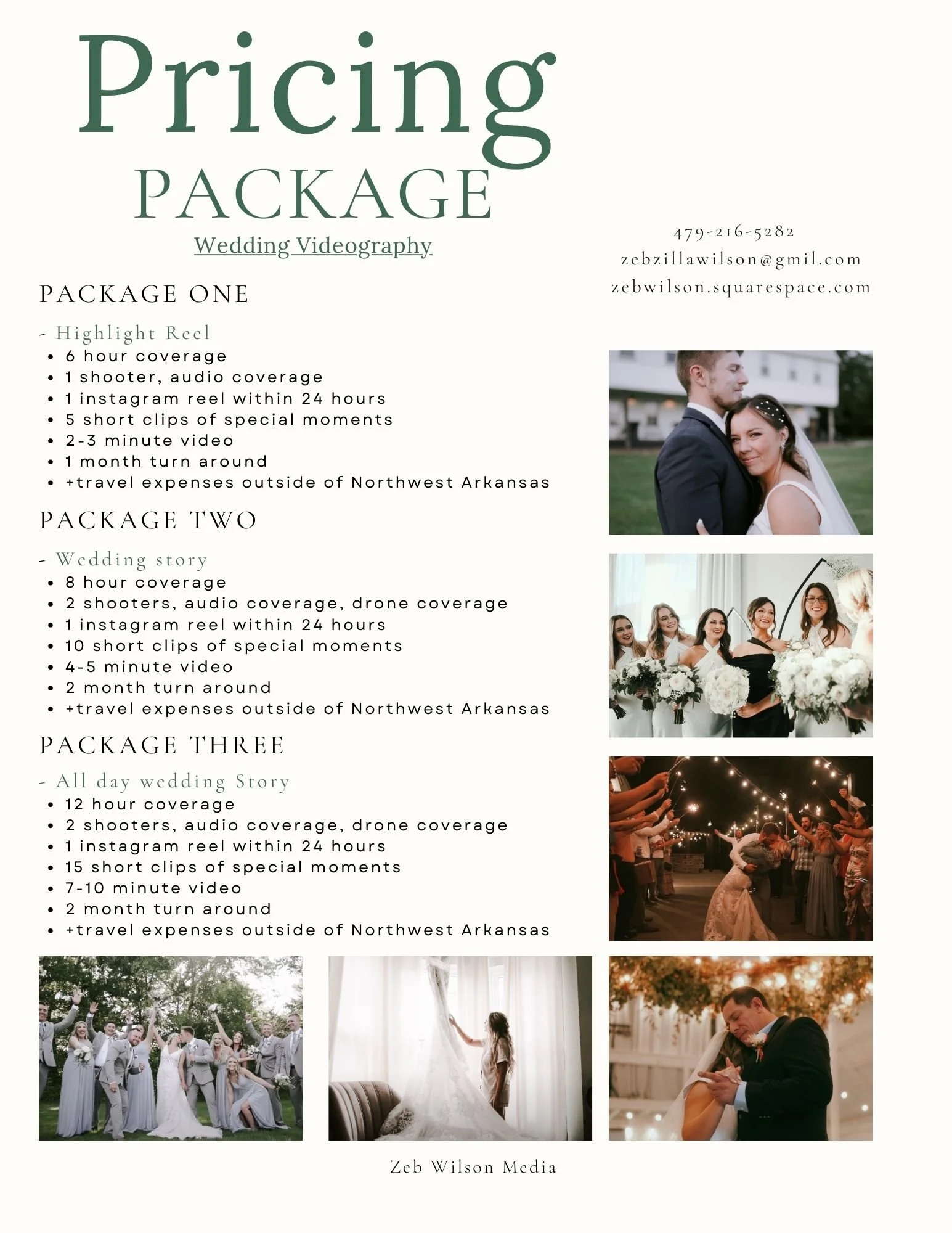 Pricing
PACKAGE
Wedding Videography

479-216-5282
zebzillawilson@gmil.com
zebwilson.squarespace.com

PACKAGE ONE

- Highlight Reel
• 6 hour coverage
• 1 shooter, audio coverage
• 1 instagram reel within 24 hours
• 5 short clips of special moments
• 2-3 minute video
• 1 month turn around
• +travel expenses outside of Northwest Arkansas

PACKAGE TWO

- Wedding story
• 8 hour coverage
• 2 shooters, audio coverage, drone coverage
• 1 instagram reel within 24 hours
• 10 short clips of special moments
• 4-5 minute video
• 2 month turn around
• +travel expenses outside of Northwest Arkansas

PACKAGE THREE

- All day wedding Story
• 12 hour coverage
• 2 shooters, audio coverage, drone coverage
• 1 instagram reel within 24 hours
• 15 short clips of special moments
• 7-10 minute video
• 2 month turn around
• +travel expenses outside of Northwest Arkansas

Zeb Wilson Media